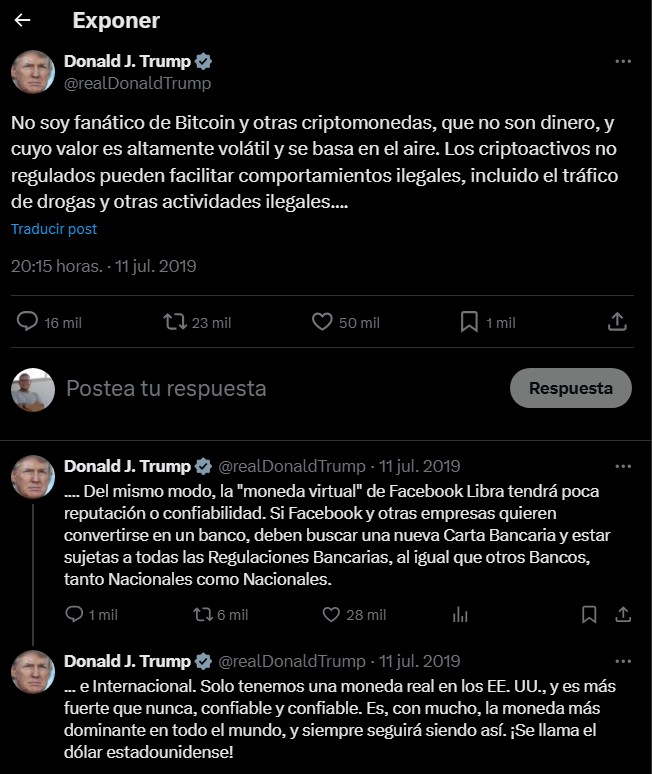 Exponer

Donald J. Trump
@realDonaldTrump

No soy fanático de Bitcoin y otras criptomonedas, que no son dinero, y cuyo valor es altamente volátil y se basa en el aire. Los criptoactivos no regulados pueden facilitar comportamientos ilegales, incluido el tráfico de drogas y otras actividades ilegales....

Traducir post

20:15 horas. · 11 jul. 2019

16 mil 23 mil 50 mil 1 mil

Postea tu respuesta

Respuesta

Donald J. Trump @realDonaldTrump · 11 jul. 2019

.... Del mismo modo, la "moneda virtual" de Facebook Libra tendrá poca reputación o confiabilidad. Si Facebook y otras empresas quieren convertirse en un banco, deben buscar una nueva Carta Bancaria y estar sujetas a todas las Regulaciones Bancarias, al igual que otros Bancos, tanto Nacionales como Nacionales.

1 mil 6 mil 28 mil

Donald J. Trump @realDonaldTrump · 11 jul. 2019

... e Internacional. Solo tenemos una moneda real en los EE. UU., y es más fuerte que nunca, confiable y confiable. Es, con mucho, la moneda más dominante en todo el mundo, y siempre seguirá siendo así. ¡Se llama el dólar estadounidense!